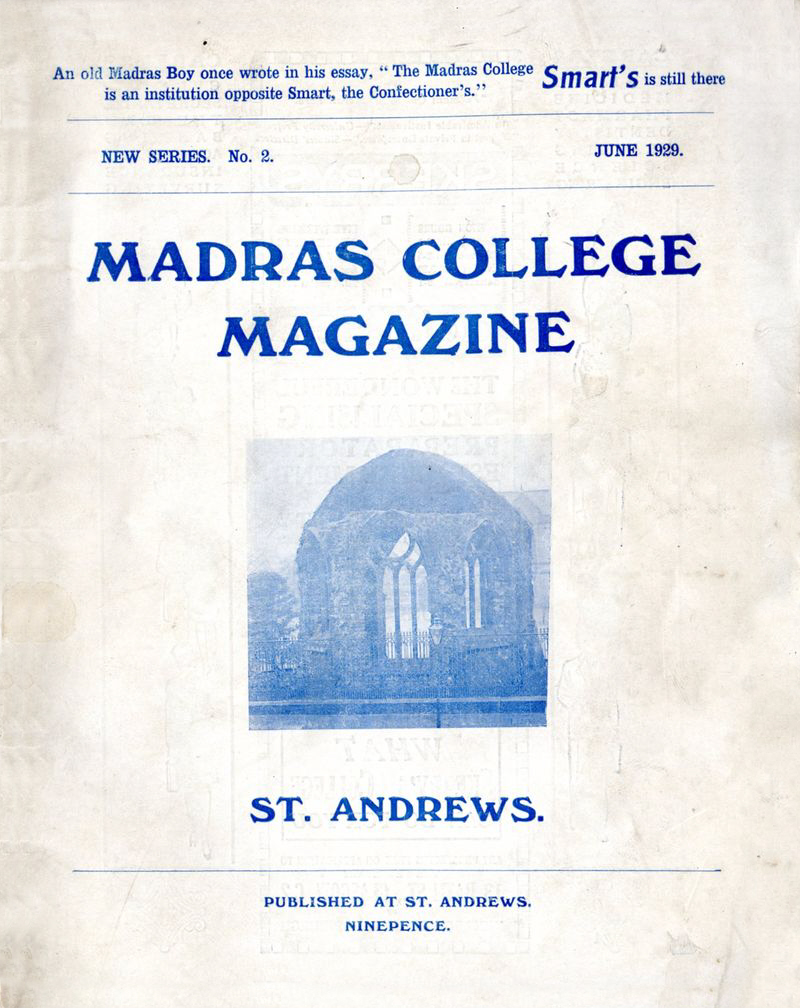 An old Madras Boy once wrote in his essay, "The Madras College is an institution opposite Smart, the Confectioner's." Smart's is still there

NEW SERIES. No. 2. JUNE 1929.

MADRAS COLLEGE MAGAZINE

ST. ANDREWS.

PUBLISHED AT ST. ANDREWS.
NINEPENCE.